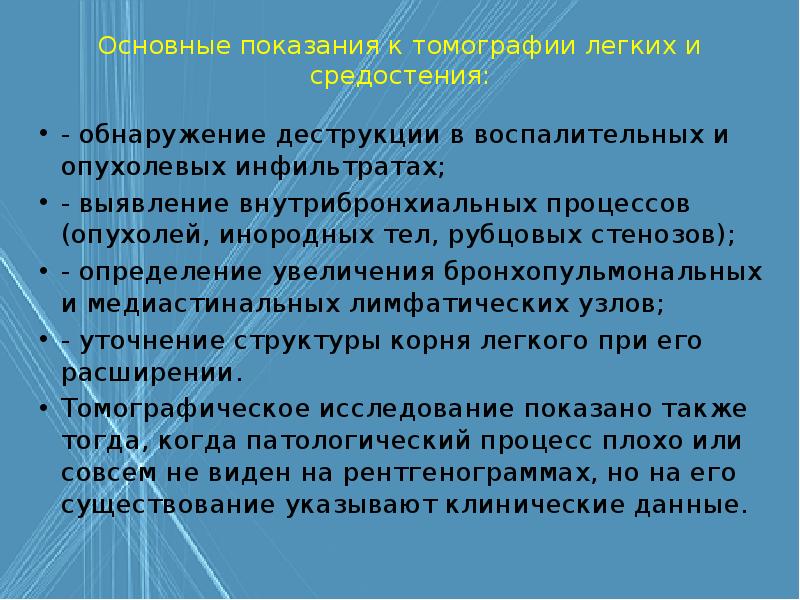 Основные показания к томографии легких и средостения:

• - обнаружение деструкции в воспалительных и опухолевых инфильтратах;
• - выявление внутрибронхиальных процессов (опухолей, инородных тел, рубцовых стенозов);
• - определение увеличения бронхопульмональных и медиастинальных лимфатических узлов;
• - уточнение структуры корня легкого при его расширении.
• Томографическое исследование показано также тогда, когда патологический процесс плохо или совсем не виден на рентгенограммах, но на его существование указывают клинические данные.